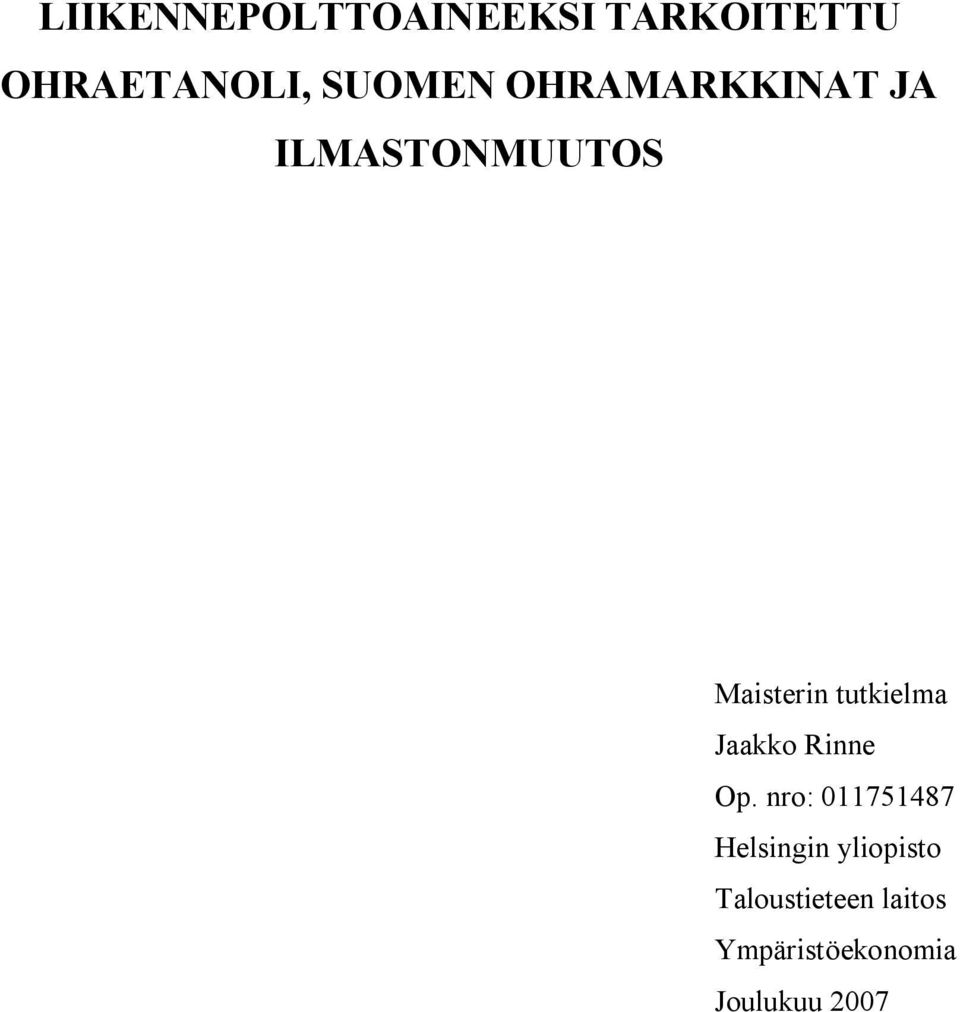 LIIKENNEPOLTTOAINEEKSI TARKOITETTU OHRAETANOLI, SUOMEN OHRAMARKKINAT JA ILMASTONMUUTOS

Maisterin tutkielma
Jaakko Rinne
Op. nro: 011751487
Helsingin yliopisto
Taloustieteen laitos
Ympäristöekonomia
Joulukuu 2007